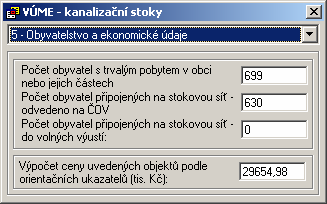 VÚME - kanalizační stoky

5 - Obyvatelstvo a ekonomické údaje

Počet obyvatel s trvalým pobytem v obci nebo jejich částech
699

Počet obyvatel připojených na stokovou síť - odvedeno na ČOV
630

Počet obyvatel připojených na stokovou síť - do volných výustí:
0

Výpočet ceny uvedených objektů podle orientačních ukazatelů (tis. Kč):
29654,98